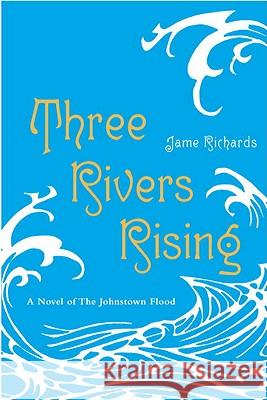 Three Rivers Rising

Jame Richards

A Novel of The Johnstown Flood

Kraina Książek